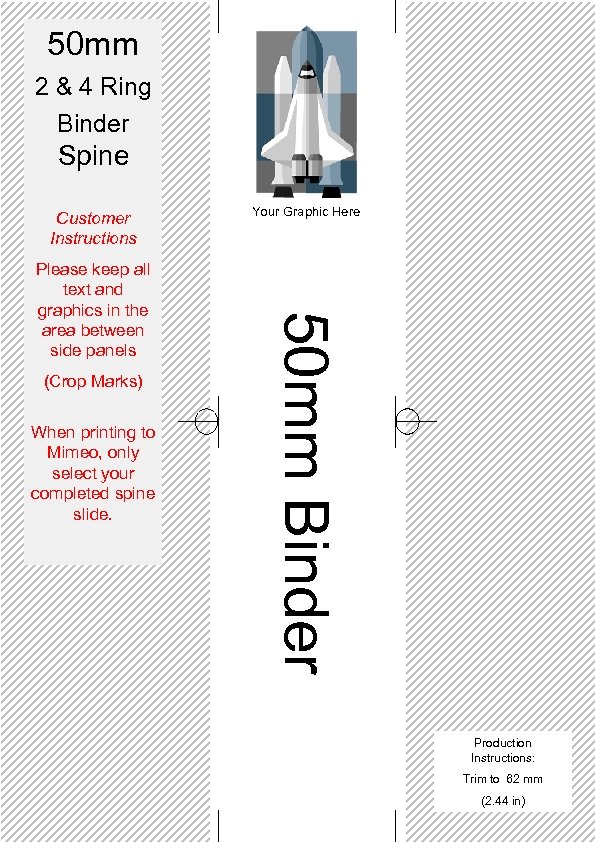 50mm
2 & 4 Ring
Binder
Spine

Customer Instructions

Please keep all text and graphics in the area between side panels

(Crop Marks)

When printing to Mimeo, only select your completed spine slide.

Your Graphic Here

50mm Binder

Production Instructions:
Trim to 62 mm
(2.44 in)